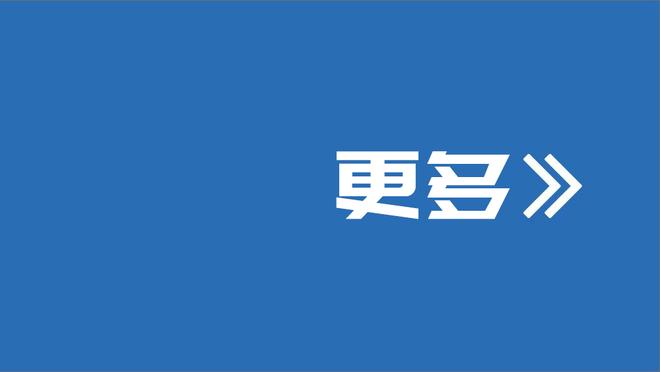 更多》